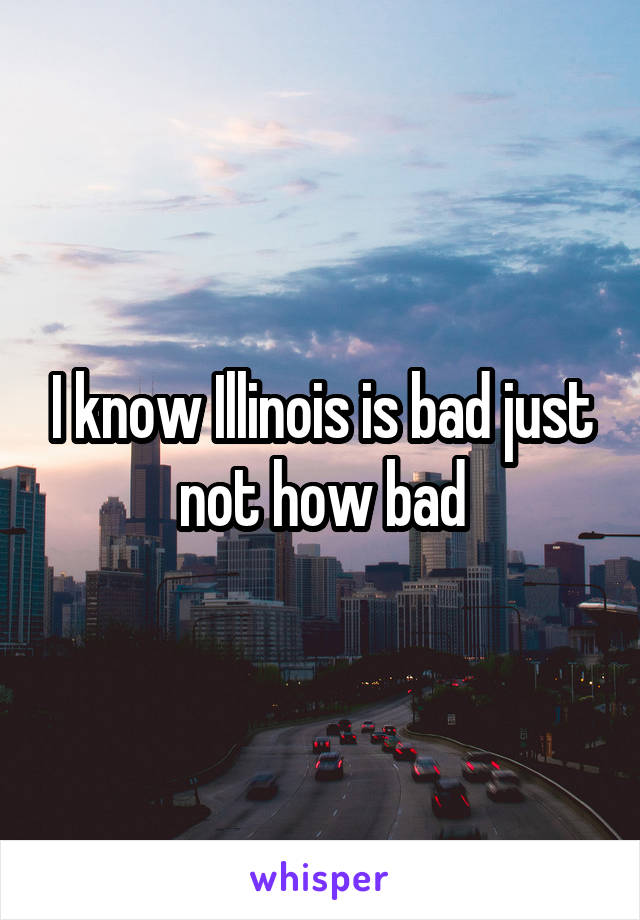 I know Illinois is bad just not how bad

whisper